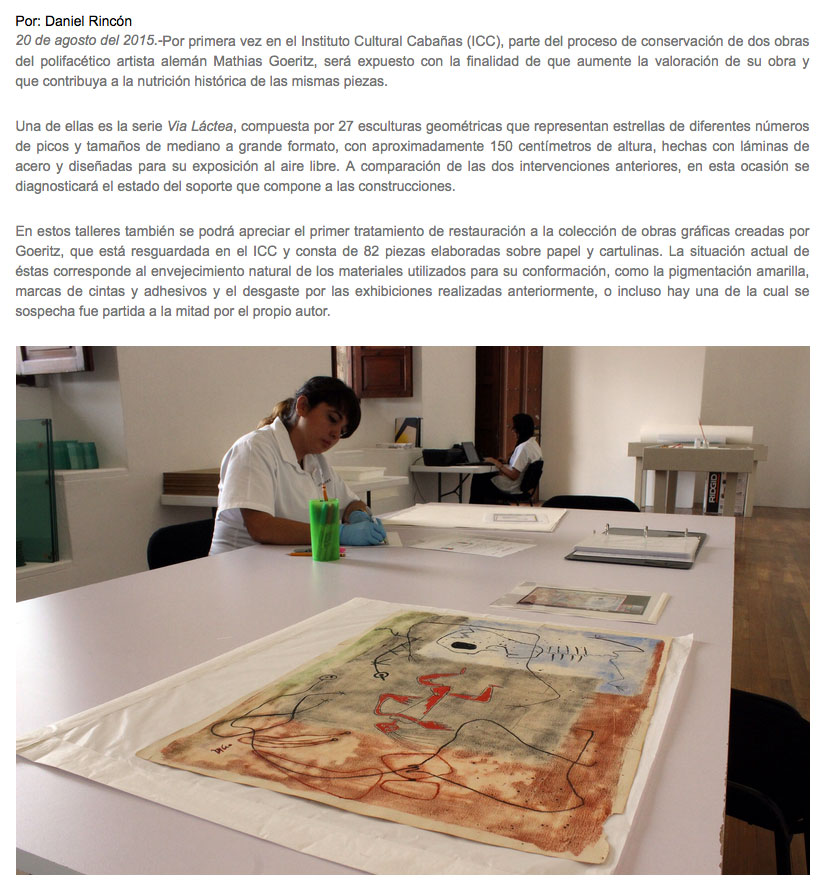 Por: Daniel Rincón
20 de agosto del 2015.-Por primera vez en el Instituto Cultural Cabañas (ICC), parte del proceso de conservación de dos obras del polifacético artista alemán Mathias Goeritz, será expuesto con la finalidad de que aumente la valoración de su obra y que contribuya a la nutrición histórica de las mismas piezas.

Una de ellas es la serie Via Láctea, compuesta por 27 esculturas geométricas que representan estrellas de diferentes números de picos y tamaños de mediano a grande formato, con aproximadamente 150 centímetros de altura, hechas con láminas de acero y diseñadas para su exposición al aire libre. A comparación de las dos intervenciones anteriores, en esta ocasión se diagnosticará el estado del soporte que compone a las construcciones.

En estos talleres también se podrá apreciar el primer tratamiento de restauración a la colección de obras gráficas creadas por Goeritz, que está resguardada en el ICC y consta de 82 piezas elaboradas sobre papel y cartulinas. La situación actual de éstas corresponde al envejecimiento natural de los materiales utilizados para su conformación, como la pigmentación amarilla, marcas de cintas y adhesivos y el desgaste por las exhibiciones realizadas anteriormente, o incluso hay una de la cual se sospecha fue partida a la mitad por el propio autor.

RIDGID